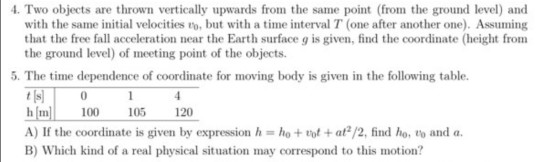 4. Two objects are thrown vertically upwards from the same point (from the ground level) and with the same initial velocities $v_0$, but with a time interval $T$ (one after another one). Assuming that the free fall acceleration near the Earth surface $g$ is given, find the coordinate (height from the ground level) of meeting point of the objects.

5. The time dependence of coordinate for moving body is given in the following table.

| $t$ [s] | 0 | 1 | 4 |
|---|---|---|---|
| h [m] | 100 | 105 | 120 |

A) If the coordinate is given by expression $h = h_0 + v_0 t + at^2/2$, find $h_0$, $v_0$ and $a$.

B) Which kind of a real physical situation may correspond to this motion?